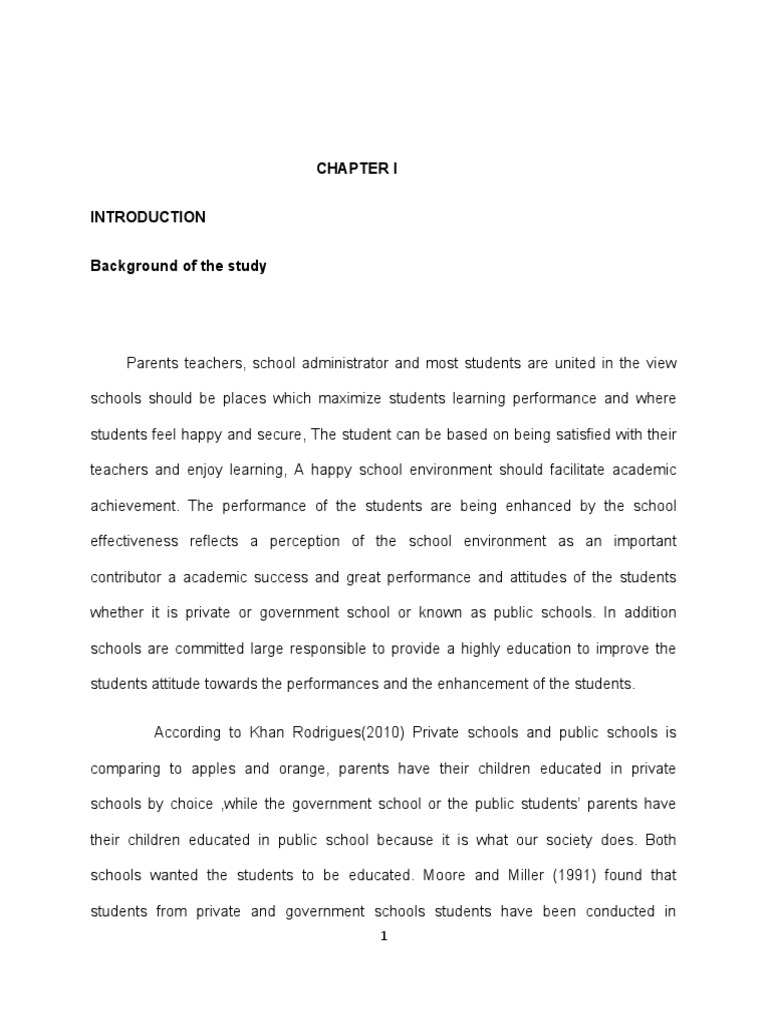 CHAPTER I

INTRODUCTION

Background of the study

Parents teachers, school administrator and most students are united in the view schools should be places which maximize students learning performance and where students feel happy and secure, The student can be based on being satisfied with their teachers and enjoy learning, A happy school environment should facilitate academic achievement. The performance of the students are being enhanced by the school effectiveness reflects a perception of the school environment as an important contributor a academic success and great performance and attitudes of the students whether it is private or government school or known as public schools. In addition schools are committed large responsible to provide a highly education to improve the students attitude towards the performances and the enhancement of the students.

According to Khan Rodrigues(2010) Private schools and public schools is comparing to apples and orange, parents have their children educated in private schools by choice ,while the government school or the public students' parents have their children educated in public school because it is what our society does. Both schools wanted the students to be educated. Moore and Miller (1991) found that students from private and government schools students have been conducted in

1